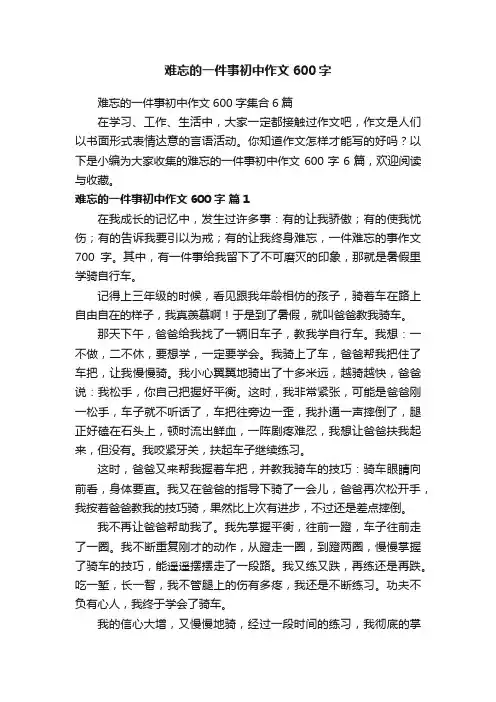 难忘的一件事初中作文 600 字

难忘的一件事初中作文 600 字集合 6 篇

在学习、工作、生活中，大家一定都接触过作文吧，作文是人们以书面形式表情达意的言语活动。你知道作文怎样才能写的好吗？以下是小编为大家收集的难忘的一件事初中作文 600 字 6 篇，欢迎阅读与收藏。

难忘的一件事初中作文 600 字 篇 1

在我成长的记忆中，发生过许多事：有的让我骄傲；有的使我忧伤；有的告诉我要引以为戒；有的让我终身难忘，一件难忘的事作文 700 字。其中，有一件事给我留下了不可磨灭的印象，那就是暑假里学骑自行车。

记得上三年级的时候，看见跟我年龄相仿的孩子，骑着车在路上自由自在的样子，我真羡慕啊！于是到了暑假，就叫爸爸教我骑车。

那天下午，爸爸给我找了一辆旧车子，教我学自行车。我想：一不做，二不休，要想学，一定要学会。我骑上了车，爸爸帮我把住了车把，让我慢慢骑。我小心翼翼地骑出了十多米远，越骑越快，爸爸说：我松手，你自己把握好平衡。这时，我非常紧张，可能是爸爸刚一松手，车子就不听话了，车把往旁边一歪，我扑通一声摔倒了，腿正好磕在石头上，顿时流出鲜血，一阵剧疼难忍，我想让爸爸扶我起来，但没有。我咬紧牙关，扶起车子继续练习。

这时，爸爸又来帮我握着车把，并教我骑车的技巧：骑车眼睛向前看，身体要直。我又在爸爸的指导下骑了一会儿，爸爸再次松开手，我按着爸爸教我的技巧骑，果然比上次有进步，不过还是差点摔倒。

我不再让爸爸帮助我了。我先掌握平衡，往前一蹬，车子往前走了一圈。我不断重复刚才的动作，从蹬走一圈，到蹬两圈，慢慢掌握了骑车的技巧，能遥遥摆摆走了一段路。我又练又跌，再练还是再跌。吃一堑，长一智，我不管腿上的伤有多疼，我还是不断练习。功夫不负有心人，我终于学会了骑车。

我的信心大增，又慢慢地骑，经过一段时间的练习，我彻底的掌